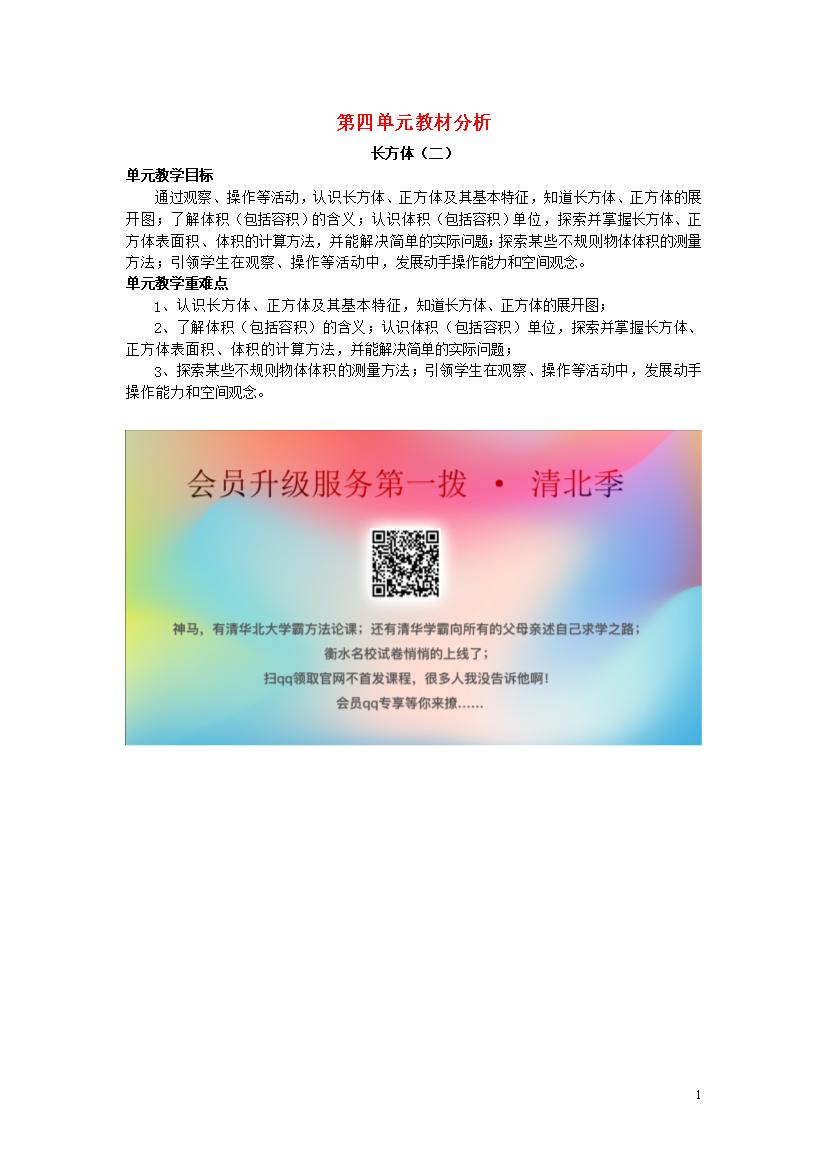 第四单元教材分析

长方体（二）

单元教学目标

通过观察、操作等活动，认识长方体、正方体及其基本特征，知道长方体、正方体的展开图；了解体积（包括容积）的含义；认识体积（包括容积）单位，探索并掌握长方体、正方体表面积、体积的计算方法，并能解决简单的实际问题；探索某些不规则物体体积的测量方法；引领学生在观察、操作等活动中，发展动手操作能力和空间观念。

单元教学重难点

1、认识长方体、正方体及其基本特征，知道长方体、正方体的展开图；

2、了解体积（包括容积）的含义；认识体积（包括容积）单位，探索并掌握长方体、正方体表面积、体积的计算方法，并能解决简单的实际问题；

3、探索某些不规则物体体积的测量方法；引领学生在观察、操作等活动中，发展动手操作能力和空间观念。

会员升级服务第一拨 · 清北季

神马，有清华北大学霸方法论课；还有清华学霸向所有的父母亲述自己求学之路；

衡水名校试卷悄悄的上线了；

扫qq领取官网不首发课程，很多人我没告诉他啊！

会员qq专享等你来撩……

1